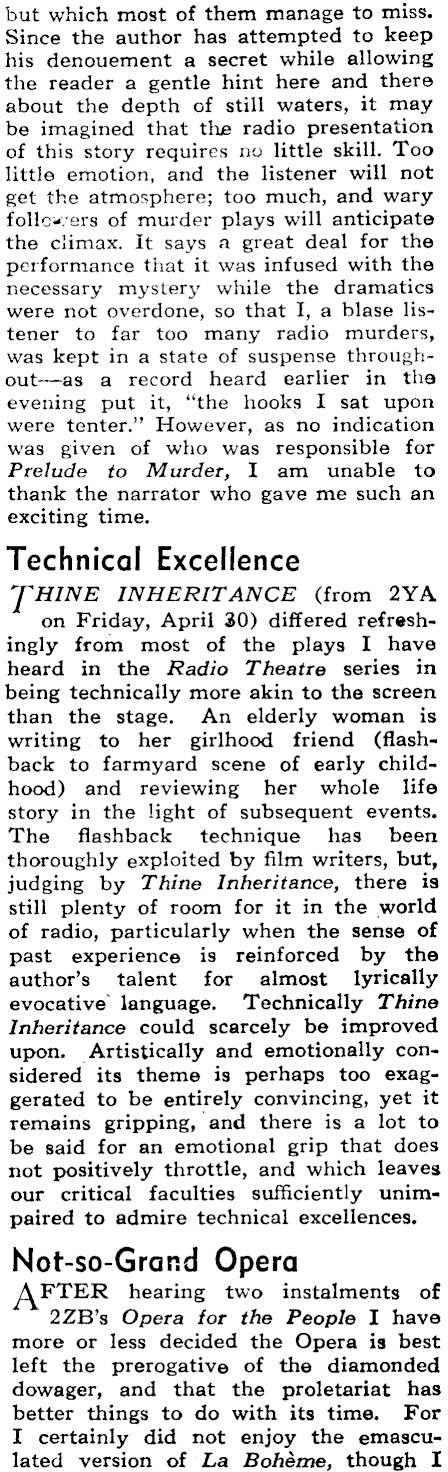 but which most of them manage to miss. Since the author has attempted to keep his denouement a secret while allowing the reader a gentle hint here and there about the depth of still waters, it may be imagined that the radio presentation of this story requires no little skill. Too little emotion, and the listener will not get the atmosphere; too much, and wary followers of murder plays will anticipate the climax. It says a great deal for the performance that it was infused with the necessary mystery while the dramatics were not overdone, so that I, a blase listener to far too many radio murders, was kept in a state of suspense throughout—as a record heard earlier in the evening put it, "the hooks I sat upon were tenter." However, as no indication was given of who was responsible for Prelude to Murder, I am unable to thank the narrator who gave me such an exciting time.

Technical Excellence

THINE INHERITANCE (from 2YA on Friday, April 30) differed refreshingly from most of the plays I have heard in the Radio Theatre series in being technically more akin to the screen than the stage. An elderly woman is writing to her girlhood friend (flashback to farmyard scene of early childhood) and reviewing her whole life story in the light of subsequent events. The flashback technique has been thoroughly exploited by film writers, but, judging by Thine Inheritance, there is still plenty of room for it in the world of radio, particularly when the sense of past experience is reinforced by the author's talent for almost lyrically evocative language. Technically Thine Inheritance could scarcely be improved upon. Artistically and emotionally considered its theme is perhaps too exaggerated to be entirely convincing, yet it remains gripping, and there is a lot to be said for an emotional grip that does not positively throttle, and which leaves our critical faculties sufficiently unimpaired to admire technical excellences.

Not-so-Grand Opera

AFTER hearing two instalments of 2ZB's Opera for the People I have more or less decided the Opera is best left the prerogative of the diamonded dowager, and that the proletariat has better things to do with its time. For I certainly did not enjoy the emasculated version of La Bohème, though I